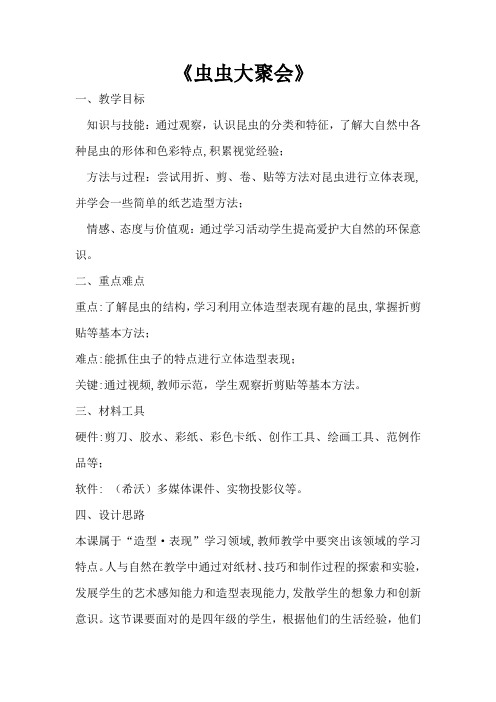 《虫虫大聚会》

一、教学目标

知识与技能：通过观察，认识昆虫的分类和特征，了解大自然中各种昆虫的形体和色彩特点，积累视觉经验；

方法与过程：尝试用折、剪、卷、贴等方法对昆虫进行立体表现，并学会一些简单的纸艺造型方法；

情感、态度与价值观：通过学习活动学生提高爱护大自然的环保意识。

二、重点难点

重点：了解昆虫的结构，学习利用立体造型表现有趣的昆虫，掌握折剪贴等基本方法；

难点：能抓住虫子的特点进行立体造型表现；

关键：通过视频，教师示范，学生观察折剪贴等基本方法。

三、材料工具

硬件：剪刀、胶水、彩纸、彩色卡纸、创作工具、绘画工具、范例作品等；

软件：（希沃）多媒体课件、实物投影仪等。

四、设计思路

本课属于“造型·表现”学习领域，教师教学中要突出该领域的学习特点。人与自然在教学中通过对纸材、技巧和制作过程的探索和实验，发展学生的艺术感知能力和造型表现能力，发散学生的想象力和创新意识。这节课要面对的是四年级的学生，根据他们的生活经验，他们